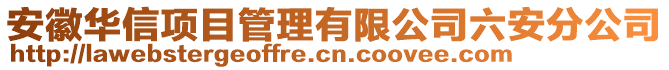 安徽华信项目管理有限公司六安分公司
http://lawebstergeoffre.cn.coovee.com